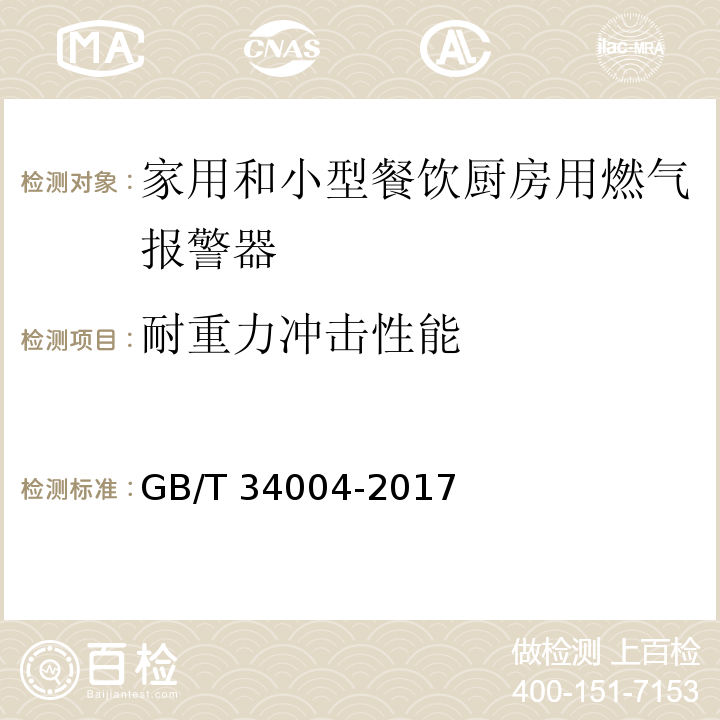 MA CNAS AC ilac-MRA

检测对象：家用和小型餐饮厨房用燃气报警器

检测项目：耐重力冲击性能

检测标准：GB/T 34004-2017

百检
Baijiantest.com

做检测 上百检
400-151-7153